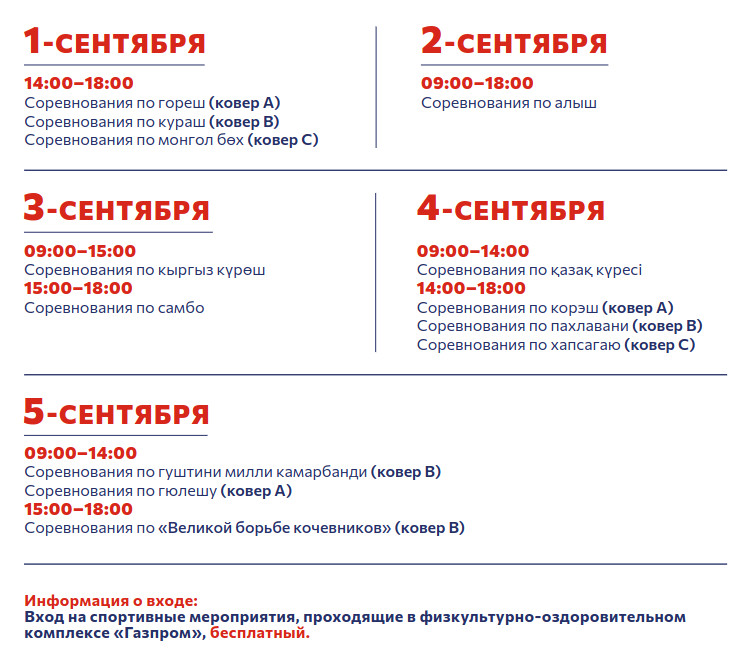 1-СЕНТЯБРЯ

14:00–18:00
Соревнования по гореш (ковер А)
Соревнования по кураш (ковер В)
Соревнования по монгол бөх (ковер С)

2-СЕНТЯБРЯ

09:00–18:00
Соревнования по алыш

3-СЕНТЯБРЯ

09:00–15:00
Соревнования по кыргыз күрөш
15:00–18:00
Соревнования по самбо

4-СЕНТЯБРЯ

09:00–14:00
Соревнования по қазақ күресі
14:00–18:00
Соревнования по корэш (ковер А)
Соревнования по пахлавани (ковер В)
Соревнования по хапсагаю (ковер С)

5-СЕНТЯБРЯ

09:00–14:00
Соревнования по гуштини милли камарбанди (ковер В)
Соревнования по гюлешу (ковер А)
15:00–18:00
Соревнования по «Великой борьбе кочевников» (ковер В)

Информация о входе:
Вход на спортивные мероприятия, проходящие в физкультурно-оздоровительном комплексе «Газпром», бесплатный.